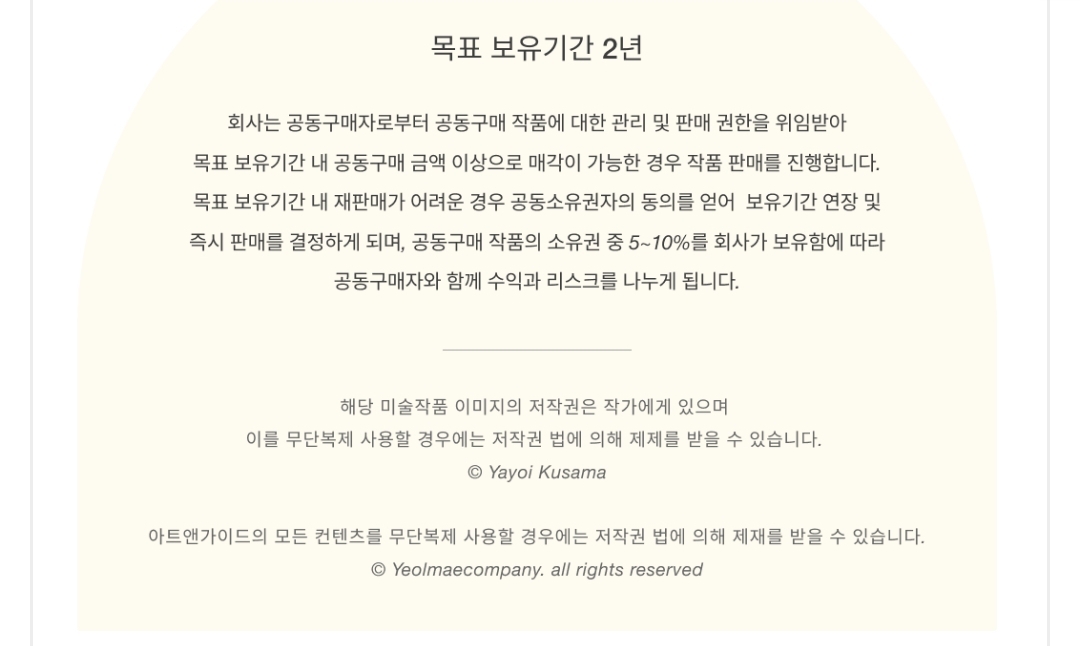 목표 보유기간 2년

회사는 공동구매자로부터 공동구매 작품에 대한 관리 및 판매 권한을 위임받아 목표 보유기간 내 공동구매 금액 이상으로 매각이 가능한 경우 작품 판매를 진행합니다. 목표 보유기간 내 재판매가 어려운 경우 공동소유권자의 동의를 얻어 보유기간 연장 및 즉시 판매를 결정하게 되며, 공동구매 작품의 소유권 중 5~10%를 회사가 보유함에 따라 공동구매자와 함께 수익과 리스크를 나누게 됩니다.

해당 미술작품 이미지의 저작권은 작가에게 있으며
이를 무단복제 사용할 경우에는 저작권 법에 의해 제제를 받을 수 있습니다.
© Yayoi Kusama

아트앤가이드의 모든 컨텐츠를 무단복제 사용할 경우에는 저작권 법에 의해 제재를 받을 수 있습니다.
© Yeolmaecompany. all rights reserved